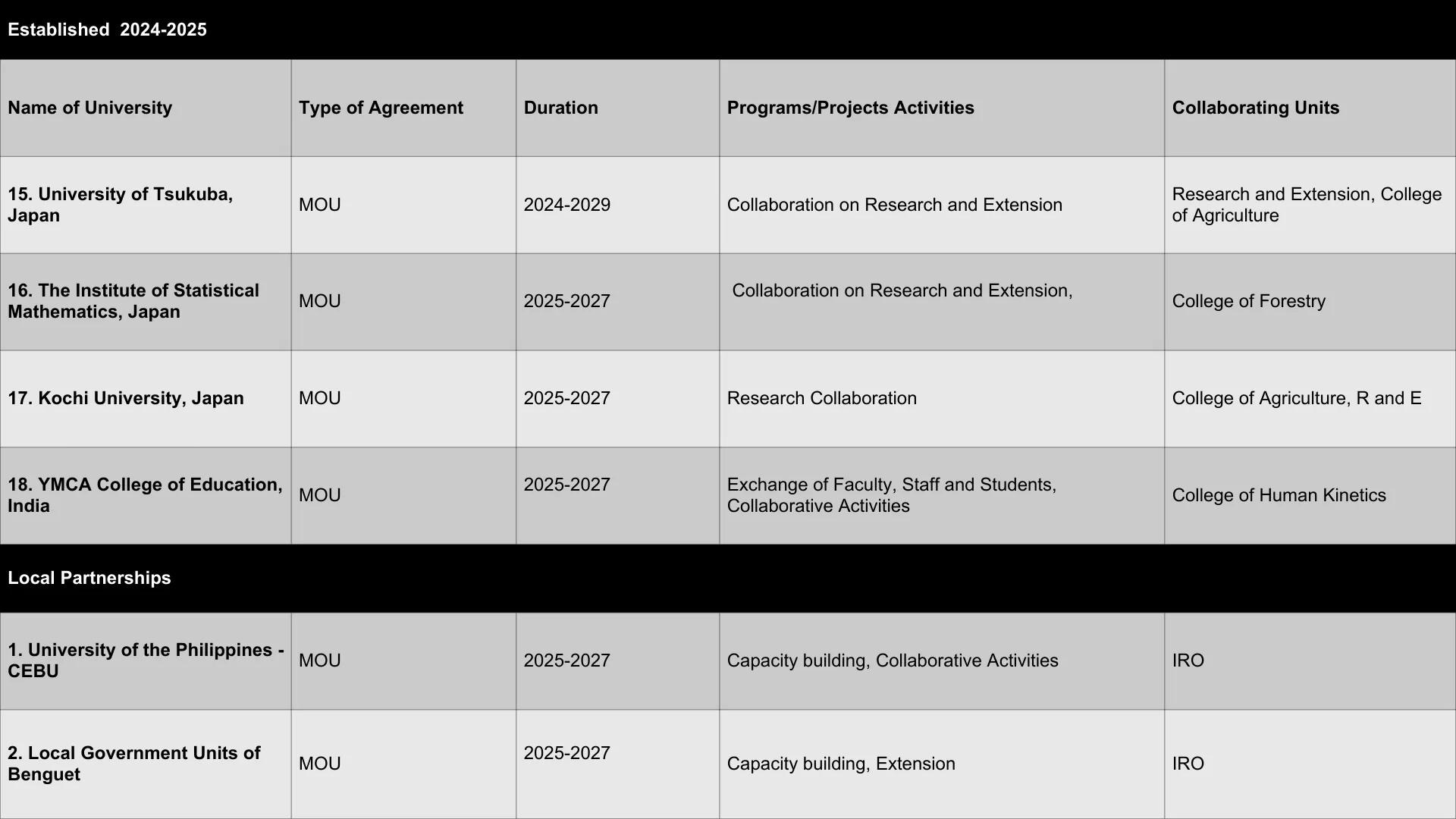 Established 2024-2025

| Name of University | Type of Agreement | Duration | Programs/Projects Activities | Collaborating Units |
|---|---|---|---|---|
| 15. University of Tsukuba, Japan | MOU | 2024-2029 | Collaboration on Research and Extension | Research and Extension, College of Agriculture |
| 16. The Institute of Statistical Mathematics, Japan | MOU | 2025-2027 | Collaboration on Research and Extension, | College of Forestry |
| 17. Kochi University, Japan | MOU | 2025-2027 | Research Collaboration | College of Agriculture, R and E |
| 18. YMCA College of Education, India | MOU | 2025-2027 | Exchange of Faculty, Staff and Students, Collaborative Activities | College of Human Kinetics |

Local Partnerships

| | | | | |
|---|---|---|---|---|
| 1. University of the Philippines - CEBU | MOU | 2025-2027 | Capacity building, Collaborative Activities | IRO |
| 2. Local Government Units of Benguet | MOU | 2025-2027 | Capacity building, Extension | IRO |